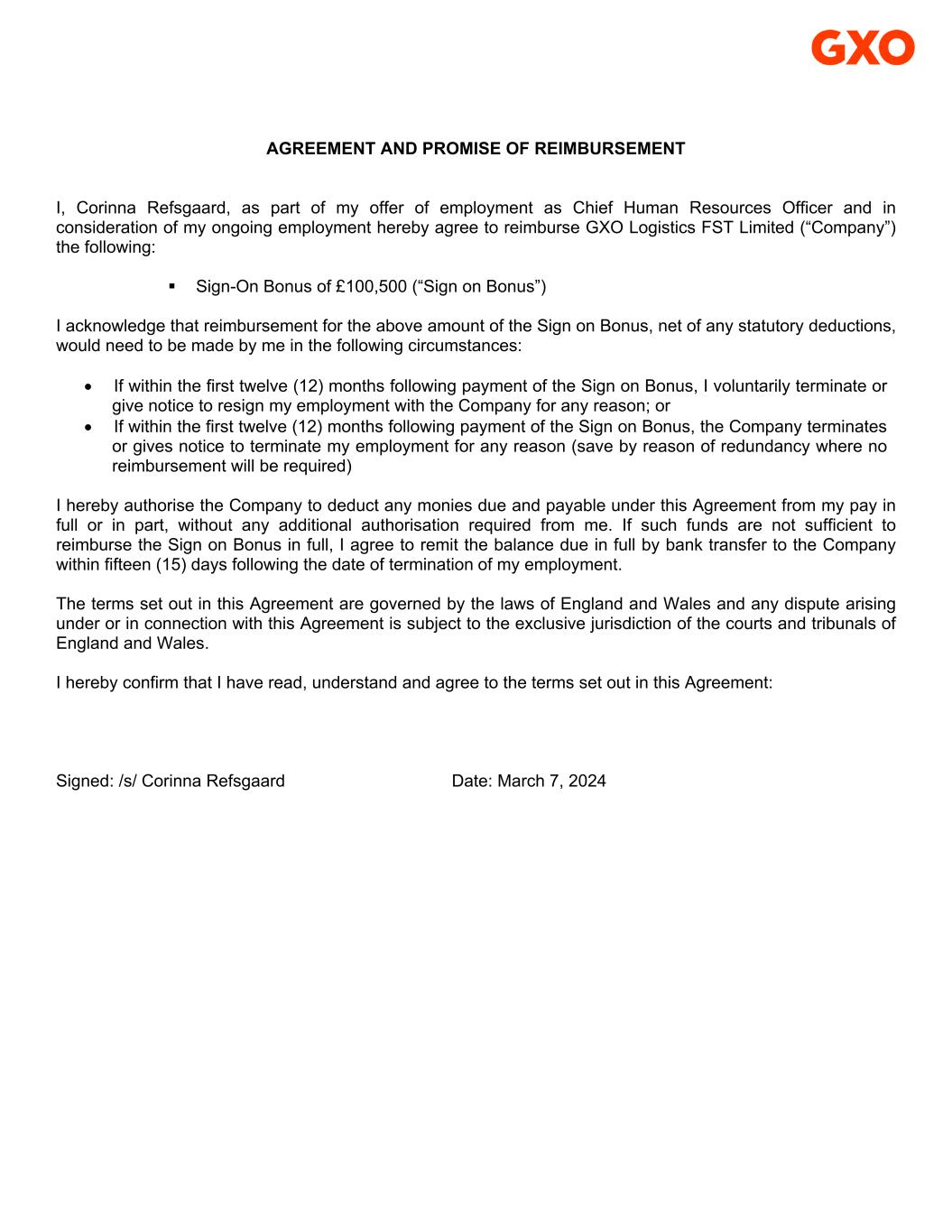 GXO

AGREEMENT AND PROMISE OF REIMBURSEMENT

I, Corinna Refsgaard, as part of my offer of employment as Chief Human Resources Officer and in consideration of my ongoing employment hereby agree to reimburse GXO Logistics FST Limited (“Company”) the following:

▪ Sign-On Bonus of £100,500 (“Sign on Bonus”)

I acknowledge that reimbursement for the above amount of the Sign on Bonus, net of any statutory deductions, would need to be made by me in the following circumstances:

• If within the first twelve (12) months following payment of the Sign on Bonus, I voluntarily terminate or give notice to resign my employment with the Company for any reason; or
• If within the first twelve (12) months following payment of the Sign on Bonus, the Company terminates or gives notice to terminate my employment for any reason (save by reason of redundancy where no reimbursement will be required)

I hereby authorise the Company to deduct any monies due and payable under this Agreement from my pay in full or in part, without any additional authorisation required from me. If such funds are not sufficient to reimburse the Sign on Bonus in full, I agree to remit the balance due in full by bank transfer to the Company within fifteen (15) days following the date of termination of my employment.

The terms set out in this Agreement are governed by the laws of England and Wales and any dispute arising under or in connection with this Agreement is subject to the exclusive jurisdiction of the courts and tribunals of England and Wales.

I hereby confirm that I have read, understand and agree to the terms set out in this Agreement:

Signed: /s/ Corinna Refsgaard

Date: March 7, 2024